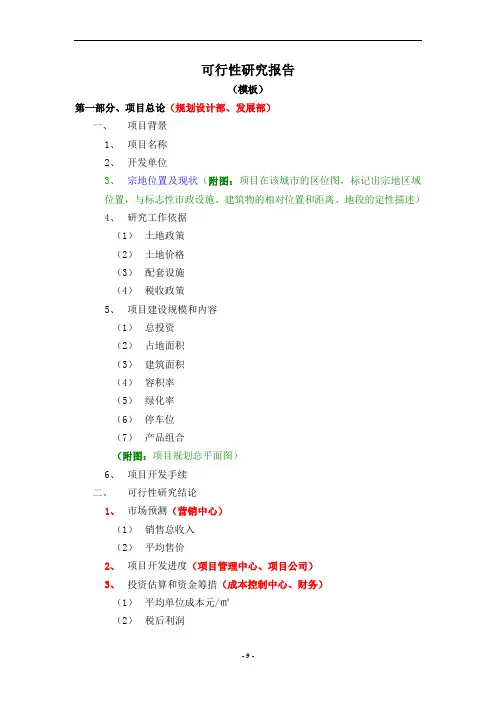 可行性研究报告

（模板）

第一部分、项目总论（规划设计部、发展部）

一、　项目背景

1、　项目名称

2、　开发单位

3、　宗地位置及现状（附图：项目在该城市的区位图，标记出宗地区域位置，与标志性市政设施、建筑物的相对位置和距离、地段的定性描述）

4、　研究工作依据

（1）　土地政策

（2）　土地价格

（3）　配套设施

（4）　税收政策

5、　项目建设规模和内容

（1）　总投资

（2）　占地面积

（3）　建筑面积

（4）　容积率

（5）　绿化率

（6）　停车位

（7）　产品组合

（附图：项目规划总平面图）

6、　项目开发手续

二、　可行性研究结论

1、　市场预测（营销中心）

（1）　销售总收入

（2）　平均售价

2、　项目开发进度（项目管理中心、项目公司）

3、　投资估算和资金筹措（成本控制中心、财务）

（1）　平均单位成本元/㎡

（2）　税后利润

- 9 -